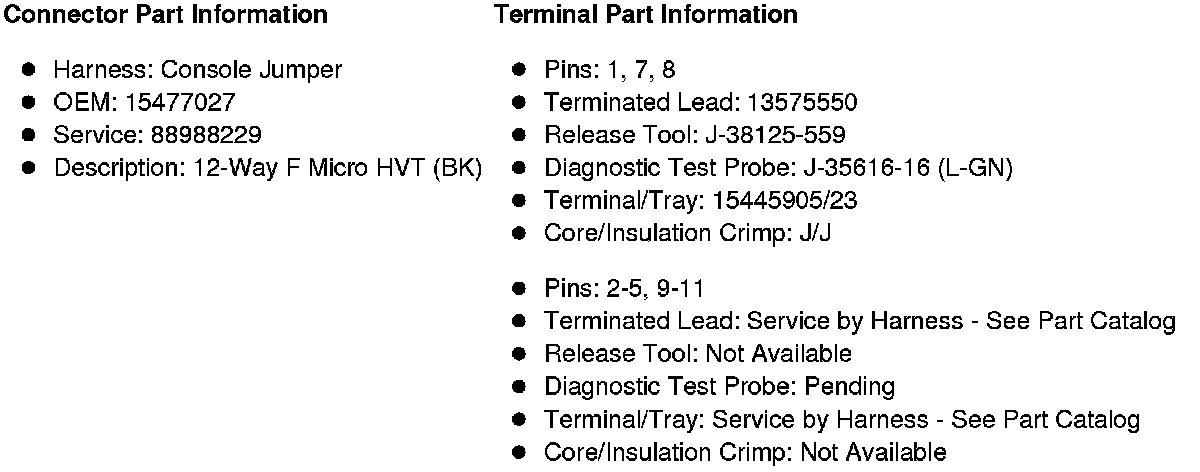 Connector Part Information

• Harness: Console Jumper
• OEM: 15477027
• Service: 88988229
• Description: 12-Way F Micro HVT (BK)

Terminal Part Information

• Pins: 1, 7, 8
• Terminated Lead: 13575550
• Release Tool: J-38125-559
• Diagnostic Test Probe: J-35616-16 (L-GN)
• Terminal/Tray: 15445905/23
• Core/Insulation Crimp: J/J

• Pins: 2-5, 9-11
• Terminated Lead: Service by Harness - See Part Catalog
• Release Tool: Not Available
• Diagnostic Test Probe: Pending
• Terminal/Tray: Service by Harness - See Part Catalog
• Core/Insulation Crimp: Not Available